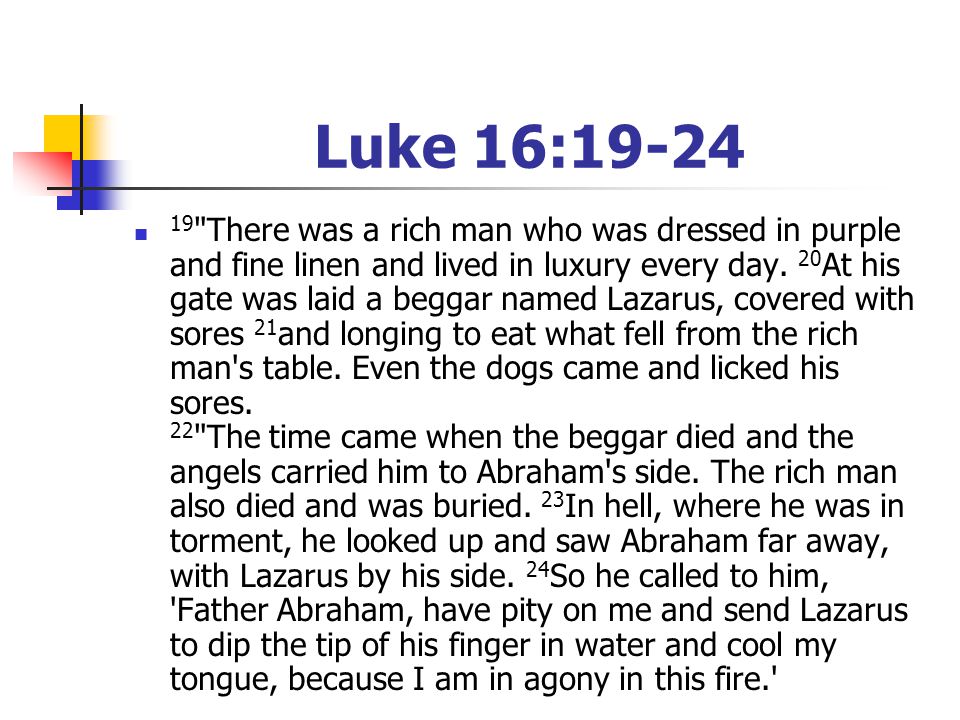 Luke 16:19-24

$^{19}$"There was a rich man who was dressed in purple and fine linen and lived in luxury every day. $^{20}$At his gate was laid a beggar named Lazarus, covered with sores $^{21}$and longing to eat what fell from the rich man's table. Even the dogs came and licked his sores.
$^{22}$"The time came when the beggar died and the angels carried him to Abraham's side. The rich man also died and was buried. $^{23}$In hell, where he was in torment, he looked up and saw Abraham far away, with Lazarus by his side. $^{24}$So he called to him, 'Father Abraham, have pity on me and send Lazarus to dip the tip of his finger in water and cool my tongue, because I am in agony in this fire.'